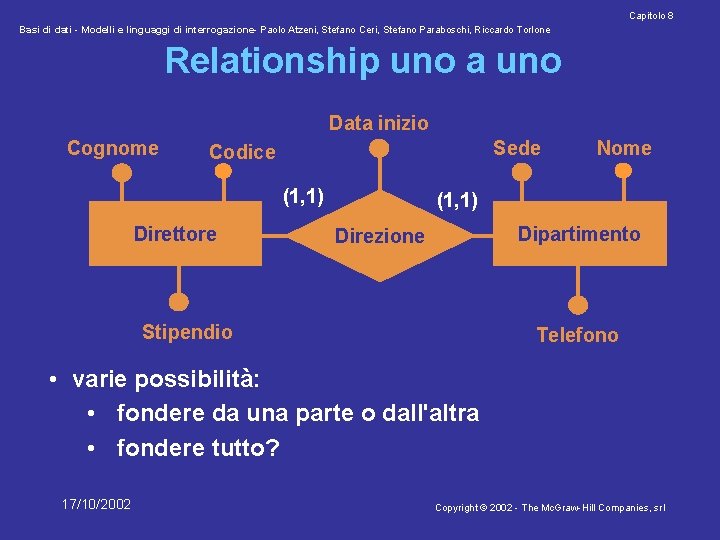 Capitolo 8

Basi di dati - Modelli e linguaggi di interrogazione- Paolo Atzeni, Stefano Ceri, Stefano Paraboschi, Riccardo Torlone

Relationship uno a uno

Data inizio
Cognome
Codice
Sede
Nome
(1,1)
(1,1)
Direttore
Direzione
Dipartimento
Stipendio
Telefono

• varie possibilità:
  • fondere da una parte o dall'altra
  • fondere tutto?

17/10/2002

Copyright © 2002 - The McGraw-Hill Companies, srl